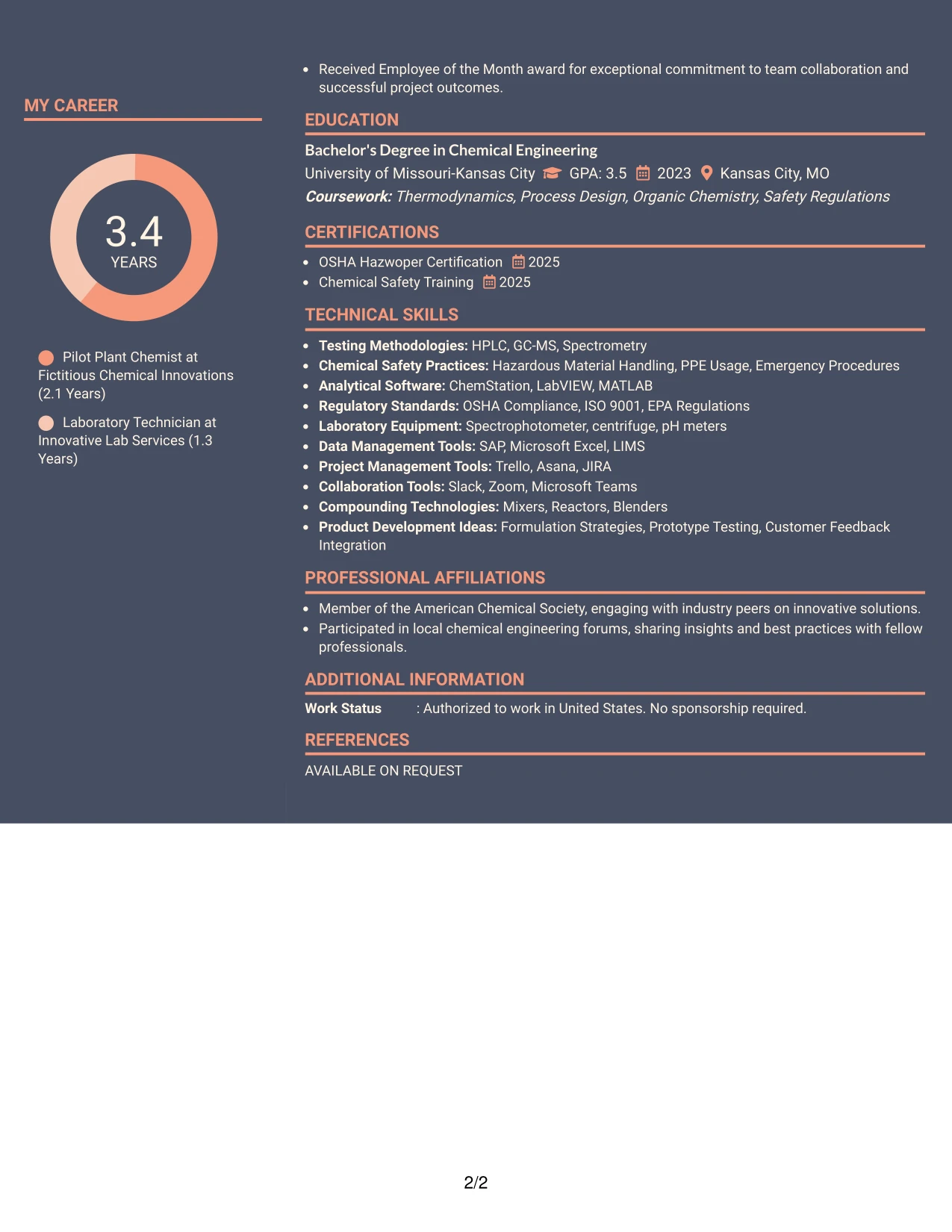 MY CAREER

3.4
YEARS

Pilot Plant Chemist at Fictitious Chemical Innovations (2.1 Years)

Laboratory Technician at Innovative Lab Services (1.3 Years)

• Received Employee of the Month award for exceptional commitment to team collaboration and successful project outcomes.

EDUCATION

Bachelor's Degree in Chemical Engineering
University of Missouri-Kansas City GPA: 3.5 2023 Kansas City, MO
Coursework: Thermodynamics, Process Design, Organic Chemistry, Safety Regulations

CERTIFICATIONS

• OSHA Hazwoper Certification 2025
• Chemical Safety Training 2025

TECHNICAL SKILLS

• Testing Methodologies: HPLC, GC-MS, Spectrometry
• Chemical Safety Practices: Hazardous Material Handling, PPE Usage, Emergency Procedures
• Analytical Software: ChemStation, LabVIEW, MATLAB
• Regulatory Standards: OSHA Compliance, ISO 9001, EPA Regulations
• Laboratory Equipment: Spectrophotometer, centrifuge, pH meters
• Data Management Tools: SAP, Microsoft Excel, LIMS
• Project Management Tools: Trello, Asana, JIRA
• Collaboration Tools: Slack, Zoom, Microsoft Teams
• Compounding Technologies: Mixers, Reactors, Blenders
• Product Development Ideas: Formulation Strategies, Prototype Testing, Customer Feedback Integration

PROFESSIONAL AFFILIATIONS

• Member of the American Chemical Society, engaging with industry peers on innovative solutions.
• Participated in local chemical engineering forums, sharing insights and best practices with fellow professionals.

ADDITIONAL INFORMATION

Work Status : Authorized to work in United States. No sponsorship required.

REFERENCES

AVAILABLE ON REQUEST

2/2